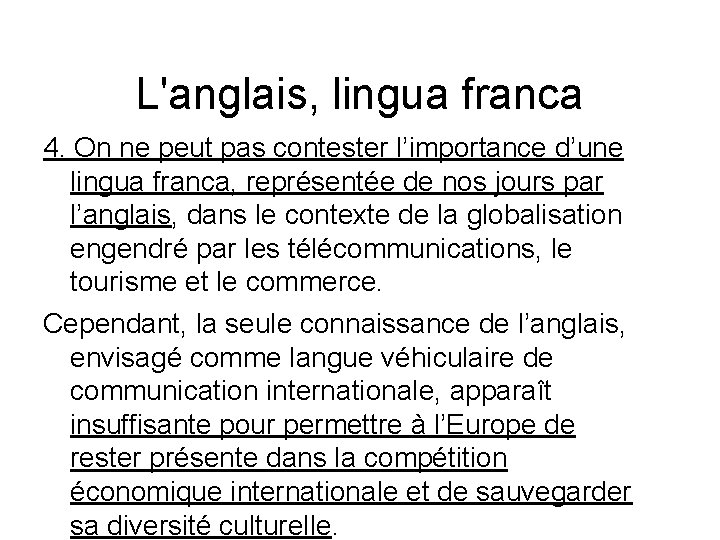 L'anglais, lingua franca

4. On ne peut pas contester l’importance d’une lingua franca, représentée de nos jours par l’anglais, dans le contexte de la globalisation engendré par les télécommunications, le tourisme et le commerce.

Cependant, la seule connaissance de l’anglais, envisagé comme langue véhiculaire de communication internationale, apparaît insuffisante pour permettre à l’Europe de rester présente dans la compétition économique internationale et de sauvegarder sa diversité culturelle.